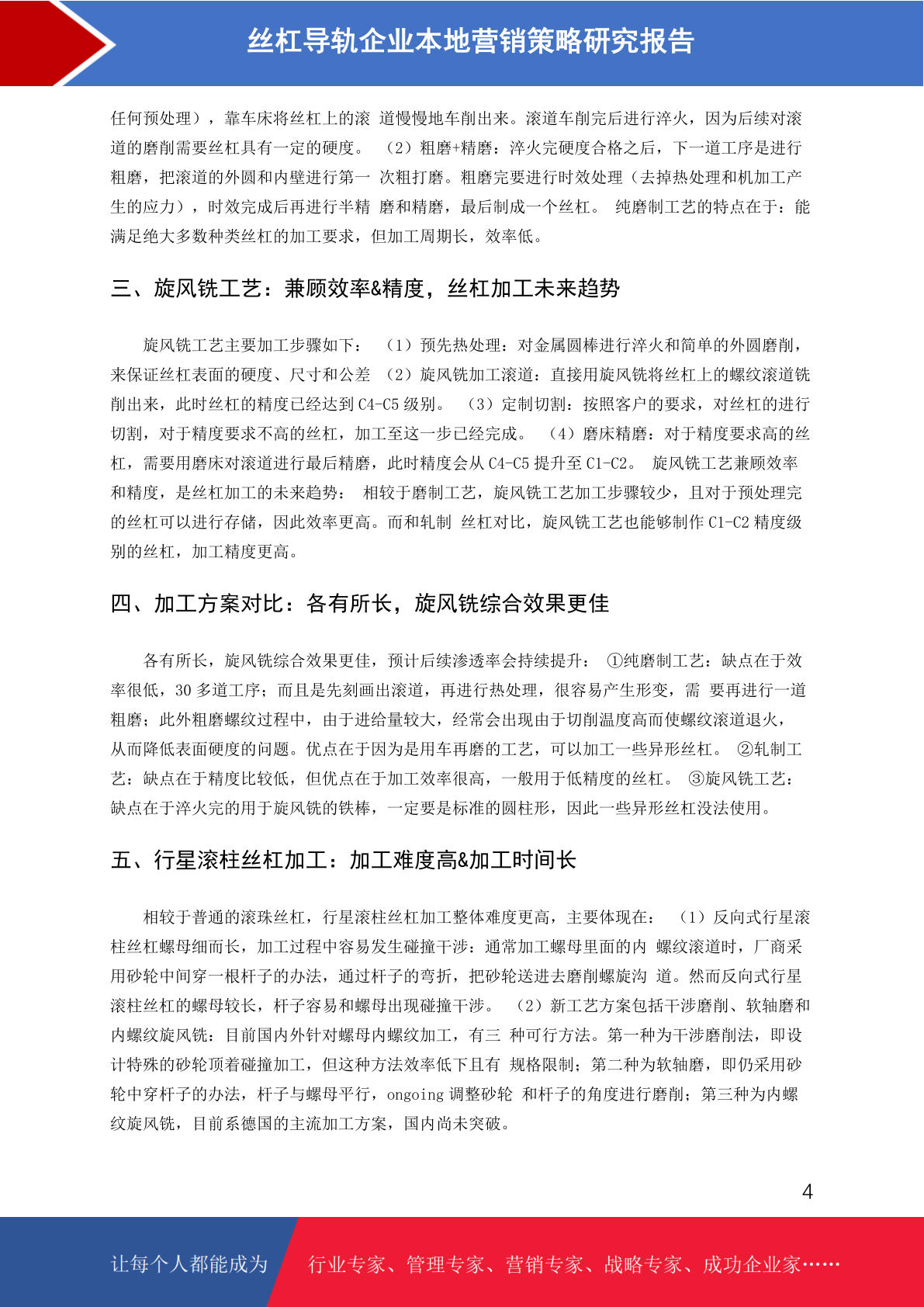 丝杠导轨企业本地营销策略研究报告

任何预处理），靠车床将丝杠上的滚 道慢慢地车削出来。滚道车削完后进行淬火，因为后续对滚道的磨削需要丝杠具有一定的硬度。 （2）粗磨+精磨：淬火完硬度合格之后，下一道工序是进行粗磨，把滚道的外圆和内壁进行第一 次粗打磨。粗磨完要进行时效处理（去掉热处理和机加工产生的应力），时效完成后再进行半精 磨和精磨，最后制成一个丝杠。 纯磨制工艺的特点在于：能满足绝大多数种类丝杠的加工要求，但加工周期长，效率低。

三、旋风铣工艺：兼顾效率&精度，丝杠加工未来趋势

旋风铣工艺主要加工步骤如下： （1）预先热处理：对金属圆棒进行淬火和简单的外圆磨削，来保证丝杠表面的硬度、尺寸和公差 （2）旋风铣加工滚道：直接用旋风铣将丝杠上的螺纹滚道铣削出来，此时丝杠的精度已经达到 C4-C5 级别。 （3）定制切割：按照客户的要求，对丝杠的进行切割，对于精度要求不高的丝杠，加工至这一步已经完成。 （4）磨床精磨：对于精度要求高的丝杠，需要用磨床对滚道进行最后精磨，此时精度会从 C4-C5 提升至 C1-C2。 旋风铣工艺兼顾效率和精度，是丝杠加工的未来趋势： 相较于磨制工艺，旋风铣工艺加工步骤较少，且对于预处理完的丝杠可以进行存储，因此效率更高。而和轧制 丝杠对比，旋风铣工艺也能够制作 C1-C2 精度级别的丝杠，加工精度更高。

四、加工方案对比：各有所长，旋风铣综合效果更佳

各有所长，旋风铣综合效果更佳，预计后续渗透率会持续提升： ①纯磨制工艺：缺点在于效率很低，30 多道工序；而且是先刻画出滚道，再进行热处理，很容易产生形变，需 要再进行一道粗磨；此外粗磨螺纹过程中，由于进给量较大，经常会出现由于切削温度高而使螺纹滚道退火，从而降低表面硬度的问题。优点在于因为是用车再磨的工艺，可以加工一些异形丝杠。 ②轧制工艺：缺点在于精度比较低，但优点在于加工效率很高，一般用于低精度的丝杠。 ③旋风铣工艺：缺点在于淬火完的用于旋风铣的铁棒，一定要是标准的圆柱形，因此一些异形丝杠没法使用。

五、行星滚柱丝杠加工：加工难度高&加工时间长

相较于普通的滚珠丝杠，行星滚柱丝杠加工整体难度更高，主要体现在： （1）反向式行星滚柱丝杠螺母细而长，加工过程中容易发生碰撞干涉：通常加工螺母里面的内 螺纹滚道时，厂商采用砂轮中间穿一根杆子的办法，通过杆子的弯折，把砂轮送进去磨削螺旋沟 道。然而反向式行星滚柱丝杠的螺母较长，杆子容易和螺母出现碰撞干涉。 （2）新工艺方案包括干涉磨削、软轴磨和内螺纹旋风铣：目前国内外针对螺母内螺纹加工，有三 种可行方法。第一种为干涉磨削法，即设计特殊的砂轮顶着碰撞加工，但这种方法效率低下且有 规格限制；第二种为软轴磨，即仍采用砂轮中穿杆子的办法，杆子与螺母平行，ongoing 调整砂轮 和杆子的角度进行磨削；第三种为内螺纹旋风铣，目前系德国的主流加工方案，国内尚未突破。

4

让每个人都能成为 行业专家、管理专家、营销专家、战略专家、成功企业家……